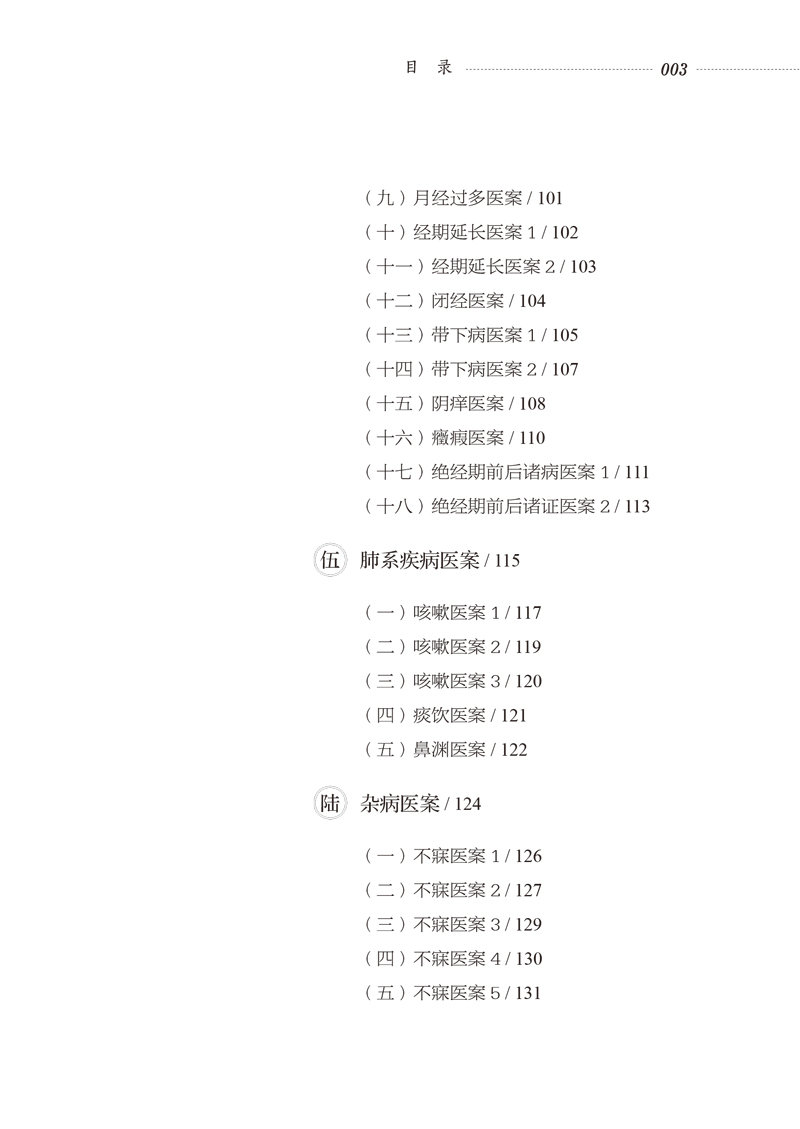 目 录 003

（九）月经过多医案 / 101
（十）经期延长医案 1 / 102
（十一）经期延长医案 2 / 103
（十二）闭经医案 / 104
（十三）带下病医案 1 / 105
（十四）带下病医案 2 / 107
（十五）阴痒医案 / 108
（十六）癥瘕医案 / 110
（十七）绝经期前后诸病医案 1 / 111
（十八）绝经期前后诸证医案 2 / 113

伍 肺系疾病医案 / 115

（一）咳嗽医案 1 / 117
（二）咳嗽医案 2 / 119
（三）咳嗽医案 3 / 120
（四）痰饮医案 / 121
（五）鼻渊医案 / 122

陆 杂病医案 / 124

（一）不寐医案 1 / 126
（二）不寐医案 2 / 127
（三）不寐医案 3 / 129
（四）不寐医案 4 / 130
（五）不寐医案 5 / 131